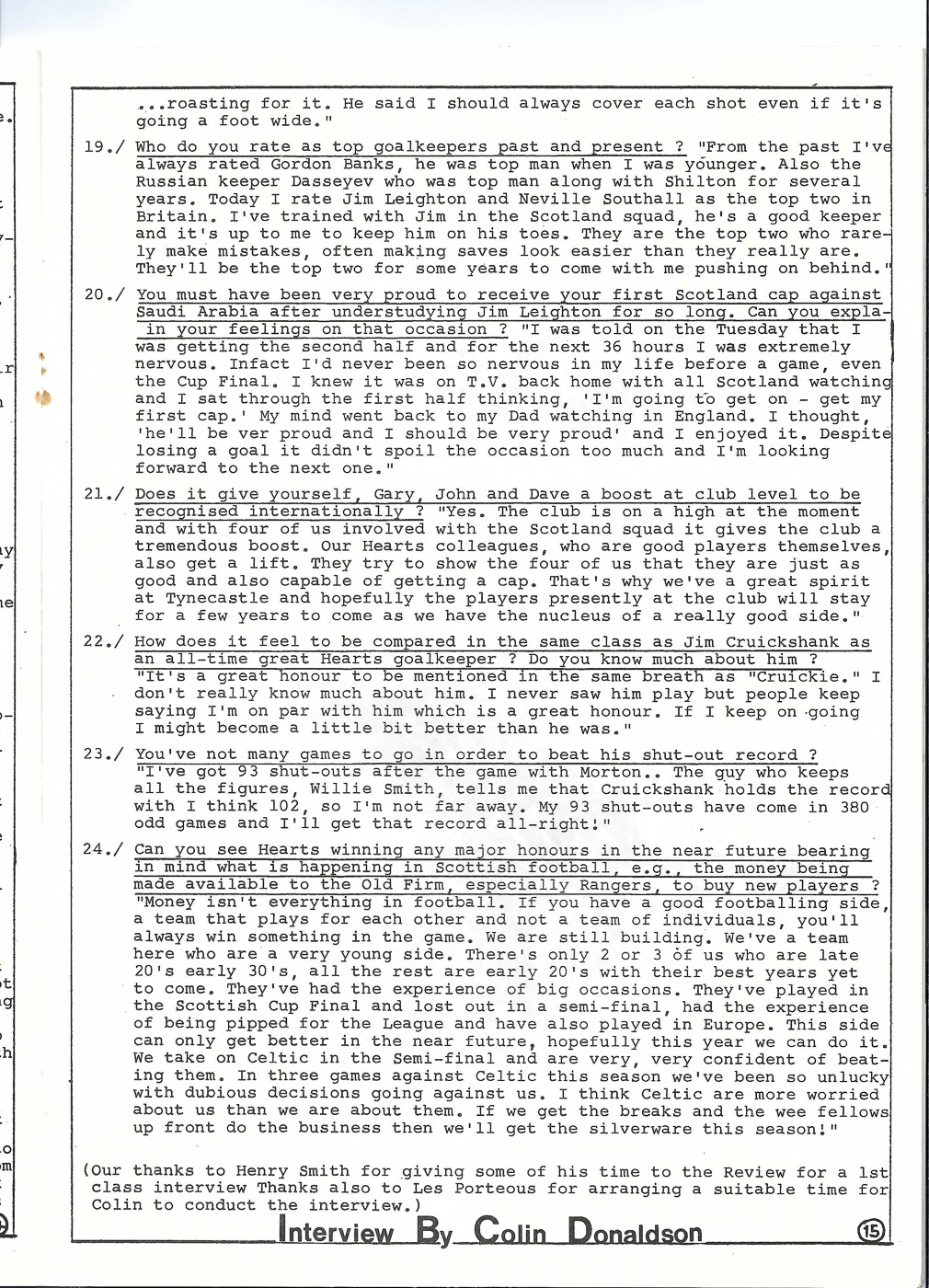 ...roasting for it. He said I should always cover each shot even if it's going a foot wide."

19./ Who do you rate as top goalkeepers past and present ? "From the past I've always rated Gordon Banks, he was top man when I was younger. Also the Russian keeper Dasseyev who was top man along with Shilton for several years. Today I rate Jim Leighton and Neville Southall as the top two in Britain. I've trained with Jim in the Scotland squad, he's a good keeper and it's up to me to keep him on his toes. They are the top two who rarely make mistakes, often making saves look easier than they really are. They'll be the top two for some years to come with me pushing on behind."

20./ You must have been very proud to receive your first Scotland cap against Saudi Arabia after understudying Jim Leighton for so long. Can you explain your feelings on that occasion ? "I was told on the Tuesday that I was getting the second half and for the next 36 hours I was extremely nervous. Infact I'd never been so nervous in my life before a game, even the Cup Final. I knew it was on T.V. back home with all Scotland watching and I sat through the first half thinking, 'I'm going to get on - get my first cap.' My mind went back to my Dad watching in England. I thought, 'he'll be ver proud and I should be very proud' and I enjoyed it. Despite losing a goal it didn't spoil the occasion too much and I'm looking forward to the next one."

21./ Does it give yourself, Gary, John and Dave a boost at club level to be recognised internationally ? "Yes. The club is on a high at the moment and with four of us involved with the Scotland squad it gives the club a tremendous boost. Our Hearts colleagues, who are good players themselves, also get a lift. They try to show the four of us that they are just as good and also capable of getting a cap. That's why we've a great spirit at Tynecastle and hopefully the players presently at the club will stay for a few years to come as we have the nucleus of a really good side."

22./ How does it feel to be compared in the same class as Jim Cruickshank as an all-time great Hearts goalkeeper ? Do you know much about him ? "It's a great honour to be mentioned in the same breath as "Cruickie." I don't really know much about him. I never saw him play but people keep saying I'm on par with him which is a great honour. If I keep on going I might become a little bit better than he was."

23./ You've not many games to go in order to beat his shut-out record ? "I've got 93 shut-outs after the game with Morton.. The guy who keeps all the figures, Willie Smith, tells me that Cruickshank holds the record with I think 102, so I'm not far away. My 93 shut-outs have come in 380 odd games and I'll get that record all-right!"

24./ Can you see Hearts winning any major honours in the near future bearing in mind what is happening in Scottish football, e.g., the money being made available to the Old Firm, especially Rangers, to buy new players ? "Money isn't everything in football. If you have a good footballing side, a team that plays for each other and not a team of individuals, you'll always win something in the game. We are still building. We've a team here who are a very young side. There's only 2 or 3 of us who are late 20's early 30's, all the rest are early 20's with their best years yet to come. They've had the experience of big occasions. They've played in the Scottish Cup Final and lost out in a semi-final, had the experience of being pipped for the League and have also played in Europe. This side can only get better in the near future, hopefully this year we can do it. We take on Celtic in the Semi-final and are very, very confident of beating them. In three games against Celtic this season we've been so unlucky with dubious decisions going against us. I think Celtic are more worried about us than we are about them. If we get the breaks and the wee fellows up front do the business then we'll get the silverware this season!"

(Our thanks to Henry Smith for giving some of his time to the Review for a 1st class interview Thanks also to Les Porteous for arranging a suitable time for Colin to conduct the interview.)

Interview By Colin Donaldson

15